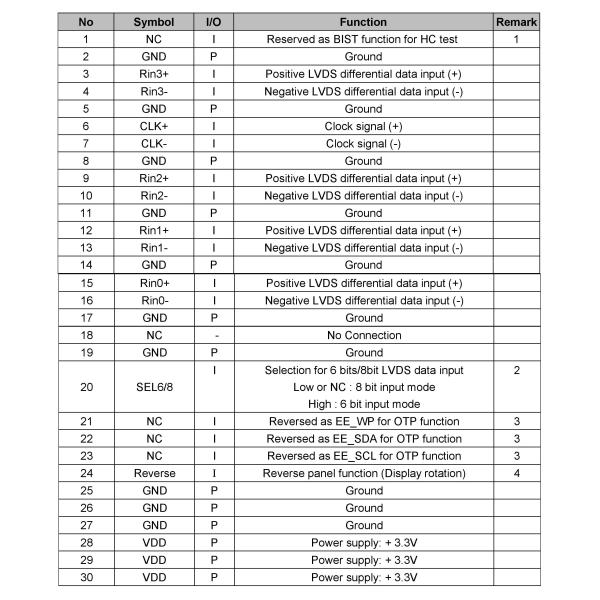 | No | Symbol | I/O | Function | Remark |
|---|---|---|---|---|
| 1 | NC | I | Reserved as BIST function for HC test | 1 |
| 2 | GND | P | Ground | |
| 3 | Rin3+ | I | Positive LVDS differential data input (+) | |
| 4 | Rin3- | I | Negative LVDS differential data input (-) | |
| 5 | GND | P | Ground | |
| 6 | CLK+ | I | Clock signal (+) | |
| 7 | CLK- | I | Clock signal (-) | |
| 8 | GND | P | Ground | |
| 9 | Rin2+ | I | Positive LVDS differential data input (+) | |
| 10 | Rin2- | I | Negative LVDS differential data input (-) | |
| 11 | GND | P | Ground | |
| 12 | Rin1+ | I | Positive LVDS differential data input (+) | |
| 13 | Rin1- | I | Negative LVDS differential data input (-) | |
| 14 | GND | P | Ground | |
| 15 | Rin0+ | I | Positive LVDS differential data input (+) | |
| 16 | Rin0- | I | Negative LVDS differential data input (-) | |
| 17 | GND | P | Ground | |
| 18 | NC | - | No Connection | |
| 19 | GND | P | Ground | |
| 20 | SEL6/8 | I | Selection for 6 bits/8bit LVDS data input Low or NC : 8 bit input mode High : 6 bit input mode | 2 |
| 21 | NC | I | Reversed as EE_WP for OTP function | 3 |
| 22 | NC | I | Reversed as EE_SDA for OTP function | 3 |
| 23 | NC | I | Reversed as EE_SCL for OTP function | 3 |
| 24 | Reverse | I | Reverse panel function (Display rotation) | 4 |
| 25 | GND | P | Ground | |
| 26 | GND | P | Ground | |
| 27 | GND | P | Ground | |
| 28 | VDD | P | Power supply: + 3.3V | |
| 29 | VDD | P | Power supply: + 3.3V | |
| 30 | VDD | P | Power supply: + 3.3V | |